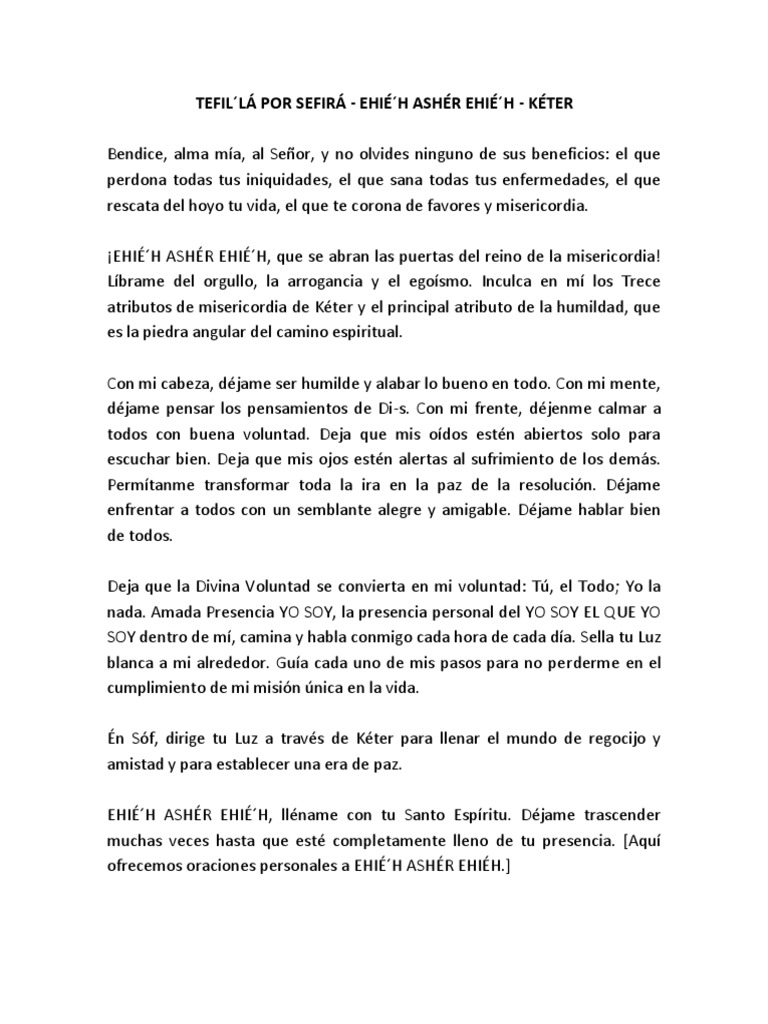 TEFIL´LÁ POR SEFIRÁ - EHIÉ´H ASHÉR EHIÉ´H - KÉTER

Bendice, alma mía, al Señor, y no olvides ninguno de sus beneficios: el que perdona todas tus iniquidades, el que sana todas tus enfermedades, el que rescata del hoyo tu vida, el que te corona de favores y misericordia.

¡EHIÉ´H ASHÉR EHIÉ´H, que se abran las puertas del reino de la misericordia! Líbrame del orgullo, la arrogancia y el egoísmo. Inculca en mí los Trece atributos de misericordia de Kéter y el principal atributo de la humildad, que es la piedra angular del camino espiritual.

Con mi cabeza, déjame ser humilde y alabar lo bueno en todo. Con mi mente, déjame pensar los pensamientos de Di-s. Con mi frente, déjenme calmar a todos con buena voluntad. Deja que mis oídos estén abiertos solo para escuchar bien. Deja que mis ojos estén alertas al sufrimiento de los demás. Permítanme transformar toda la ira en la paz de la resolución. Déjame enfrentar a todos con un semblante alegre y amigable. Déjame hablar bien de todos.

Deja que la Divina Voluntad se convierta en mi voluntad: Tú, el Todo; Yo la nada. Amada Presencia YO SOY, la presencia personal del YO SOY EL QUE YO SOY dentro de mí, camina y habla conmigo cada hora de cada día. Sella tu Luz blanca a mi alrededor. Guía cada uno de mis pasos para no perderme en el cumplimiento de mi misión única en la vida.

Én Sóf, dirige tu Luz a través de Kéter para llenar el mundo de regocijo y amistad y para establecer una era de paz.

EHIÉ´H ASHÉR EHIÉ´H, lléname con tu Santo Espíritu. Déjame trascender muchas veces hasta que esté completamente lleno de tu presencia. [Aquí ofrecemos oraciones personales a EHIÉ´H ASHÉR EHIÉH.]